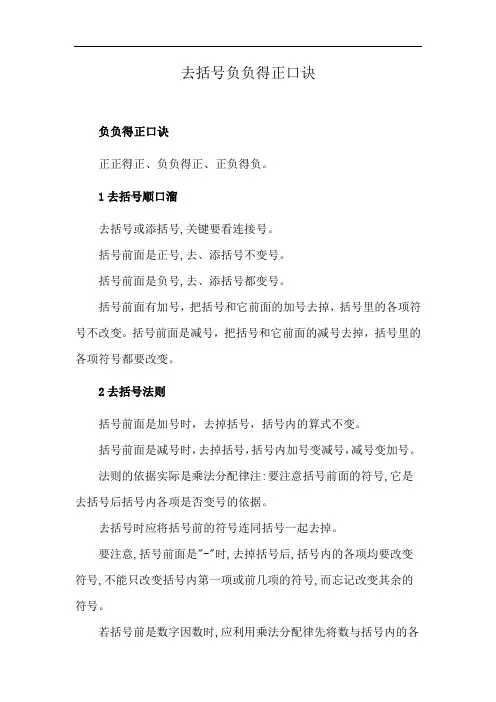 去括号负负得正口诀

负负得正口诀

正正得正、负负得正、正负得负。

1 去括号顺口溜

去括号或添括号,关键要看连接号。

括号前面是正号,去、添括号不变号。

括号前面是负号,去、添括号都变号。

括号前面有加号，把括号和它前面的加号去掉，括号里的各项符号不改变。括号前面是减号，把括号和它前面的减号去掉，括号里的各项符号都要改变。

2 去括号法则

括号前面是加号时，去掉括号，括号内的算式不变。

括号前面是减号时,去掉括号,括号内加号变减号,减号变加号。

法则的依据实际是乘法分配律注:要注意括号前面的符号,它是去括号后括号内各项是否变号的依据。

去括号时应将括号前的符号连同括号一起去掉。

要注意,括号前面是"-"时,去掉括号后,括号内的各项均要改变符号,不能只改变括号内第一项或前几项的符号,而忘记改变其余的符号。

若括号前是数字因数时,应利用乘法分配律先将数与括号内的各